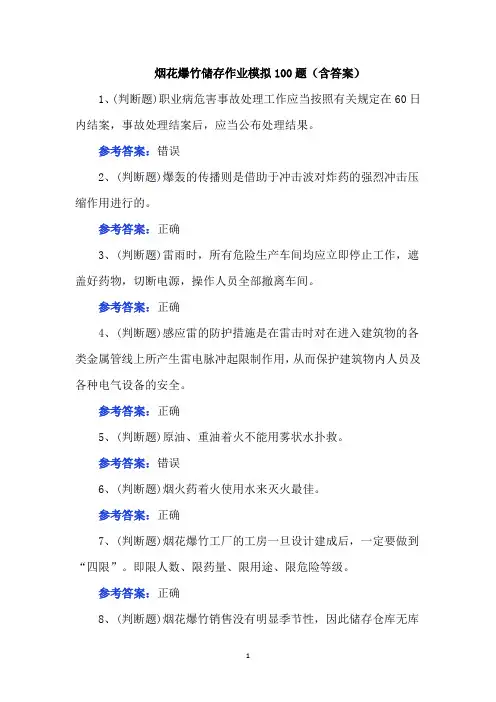 烟花爆竹储存作业模拟100题（含答案）

1、(判断题)职业病危害事故处理工作应当按照有关规定在60日内结案，事故处理结案后，应当公布处理结果。

参考答案：错误

2、(判断题)爆轰的传播则是借助于冲击波对炸药的强烈冲击压缩作用进行的。

参考答案：正确

3、(判断题)雷雨时，所有危险生产车间均应立即停止工作，遮盖好药物，切断电源，操作人员全部撤离车间。

参考答案：正确

4、(判断题)感应雷的防护措施是在雷击时对在进入建筑物的各类金属管线上所产生雷电脉冲起限制作用，从而保护建筑物内人员及各种电气设备的安全。

参考答案：正确

5、(判断题)原油、重油着火不能用雾状水扑救。

参考答案：错误

6、(判断题)烟火药着火使用水来灭火最佳。

参考答案：正确

7、(判断题)烟花爆竹工厂的工房一旦设计建成后，一定要做到“四限”。即限人数、限药量、限用途、限危险等级。

参考答案：正确

8、(判断题)烟花爆竹销售没有明显季节性，因此储存仓库无库

1